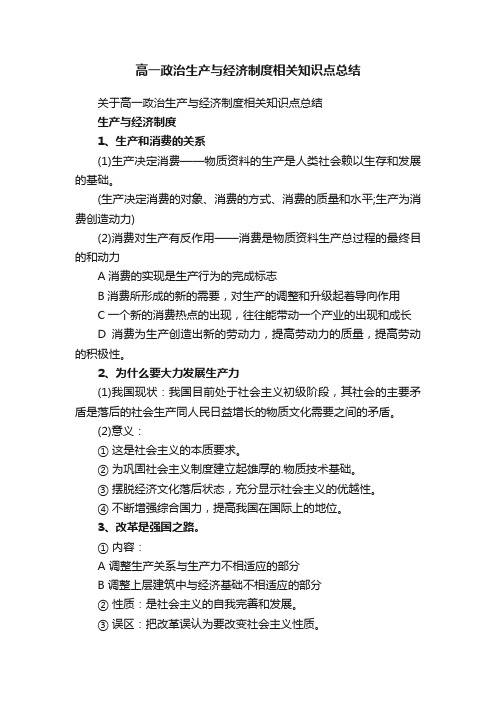 高一政治生产与经济制度相关知识点总结

关于高一政治生产与经济制度相关知识点总结

生产与经济制度

1、生产和消费的关系

(1)生产决定消费——物质资料的生产是人类社会赖以生存和发展的基础。

(生产决定消费的对象、消费的方式、消费的质量和水平;生产为消费创造动力)

(2)消费对生产有反作用——消费是物质资料生产总过程的最终目的和动力

A 消费的实现是生产行为的完成标志

B 消费所形成的新的需要，对生产的调整和升级起着导向作用

C 一个新的消费热点的出现，往往能带动一个产业的出现和成长

D 消费为生产创造出新的劳动力，提高劳动力的质量，提高劳动的积极性。

2、为什么要大力发展生产力

(1)我国现状：我国目前处于社会主义初级阶段，其社会的主要矛盾是落后的社会生产同人民日益增长的物质文化需要之间的矛盾。

(2)意义：

① 这是社会主义的本质要求。

② 为巩固社会主义制度建立起雄厚的.物质技术基础。

③ 摆脱经济文化落后状态，充分显示社会主义的优越性。

④ 不断增强综合国力，提高我国在国际上的地位。

3、改革是强国之路。

① 内容：

A 调整生产关系与生产力不相适应的部分

B 调整上层建筑中与经济基础不相适应的部分

② 性质：是社会主义的自我完善和发展。

③ 误区：把改革误认为要改变社会主义性质。